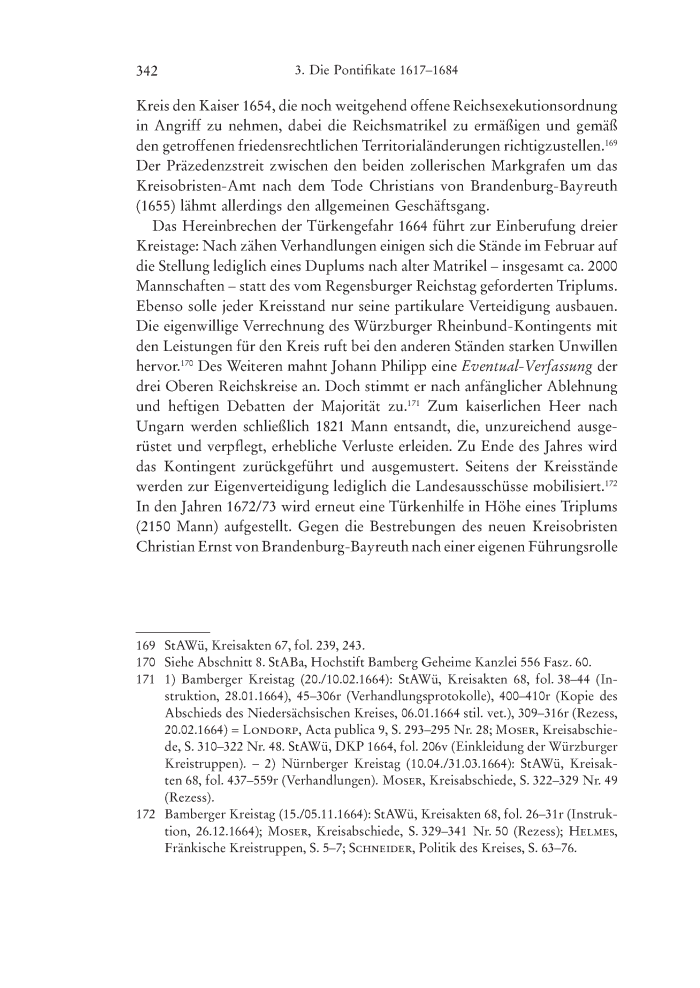 342 3. Die Pontifikate 1617–1684

Kreis den Kaiser 1654, die noch weitgehend offene Reichsexekutionsordnung in Angriff zu nehmen, dabei die Reichsmatrikel zu ermäßigen und gemäß den getroffenen friedensrechtlichen Territorialänderungen richtigzustellen.$^{169}$ Der Präzedenzstreit zwischen den beiden zollerischen Markgrafen um das Kreisobristen-Amt nach dem Tode Christians von Brandenburg-Bayreuth (1655) lähmt allerdings den allgemeinen Geschäftsgang.

Das Hereinbrechen der Türkengefahr 1664 führt zur Einberufung dreier Kreistage: Nach zähen Verhandlungen einigen sich die Stände im Februar auf die Stellung lediglich eines Duplums nach alter Matrikel – insgesamt ca. 2000 Mannschaften – statt des vom Regensburger Reichstag geforderten Triplums. Ebenso solle jeder Kreisstand nur seine partikulare Verteidigung ausbauen. Die eigenwillige Verrechnung des Würzburger Rheinbund-Kontingents mit den Leistungen für den Kreis ruft bei den anderen Ständen starken Unwillen hervor.$^{170}$ Des Weiteren mahnt Johann Philipp eine Eventual-Verfassung der drei Oberen Reichskreise an. Doch stimmt er nach anfänglicher Ablehnung und heftigen Debatten der Majorität zu.$^{171}$ Zum kaiserlichen Heer nach Ungarn werden schließlich 1821 Mann entsandt, die, unzureichend ausgerüstet und verpflegt, erhebliche Verluste erleiden. Zu Ende des Jahres wird das Kontingent zurückgeführt und ausgemustert. Seitens der Kreisstände werden zur Eigenverteidigung lediglich die Landesausschüsse mobilisiert.$^{172}$ In den Jahren 1672/73 wird erneut eine Türkenhilfe in Höhe eines Triplums (2150 Mann) aufgestellt. Gegen die Bestrebungen des neuen Kreisobristen Christian Ernst von Brandenburg-Bayreuth nach einer eigenen Führungsrolle

169 StAWü, Kreisakten 67, fol. 239, 243.
170 Siehe Abschnitt 8. StABa, Hochstift Bamberg Geheime Kanzlei 556 Fasz. 60.
171 1) Bamberger Kreistag (20./10.02.1664): StAWü, Kreisakten 68, fol. 38–44 (Instruktion, 28.01.1664), 45–306r (Verhandlungsprotokolle), 400–410r (Kopie des Abschieds des Niedersächsischen Kreises, 06.01.1664 stil. vet.), 309–316r (Rezess, 20.02.1664) = Londorp, Acta publica 9, S. 293–295 Nr. 28; Moser, Kreisabschiede, S. 310–322 Nr. 48. StAWü, DKP 1664, fol. 206v (Einkleidung der Würzburger Kreistruppen). – 2) Nürnberger Kreistag (10.04./31.03.1664): StAWü, Kreisakten 68, fol. 437–559r (Verhandlungen). Moser, Kreisabschiede, S. 322–329 Nr. 49 (Rezess).
172 Bamberger Kreistag (15./05.11.1664): StAWü, Kreisakten 68, fol. 26–31r (Instruktion, 26.12.1664); Moser, Kreisabschiede, S. 329–341 Nr. 50 (Rezess); Helmes, Fränkische Kreistruppen, S. 5–7; Schneider, Politik des Kreises, S. 63–76.